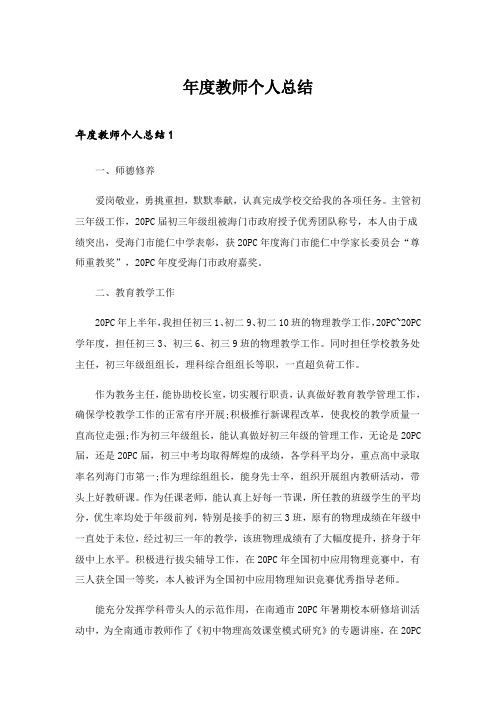 年度教师个人总结

年度教师个人总结1

一、师德修养

爱岗敬业，勇挑重担，默默奉献，认真完成学校交给我的各项任务。主管初三年级工作，20PC届初三年级组被海门市政府授予优秀团队称号，本人由于成绩突出，受海门市能仁中学表彰，获20PC年度海门市能仁中学家长委员会“尊师重教奖”，20PC年度受海门市政府嘉奖。

二、教育教学工作

20PC年上半年，我担任初三1、初二9、初二10班的物理教学工作，20PC~20PC学年度，担任初三3、初三6、初三9班的物理教学工作。同时担任学校教务处主任，初三年级组组长，理科综合组组长等职，一直超负荷工作。

作为教务主任，能协助校长室，切实履行职责，认真做好教育教学管理工作，确保学校教学工作的正常有序开展;积极推行新课程改革，使我校的教学质量一直高位走强;作为初三年级组长，能认真做好初三年级的管理工作，无论是20PC届，还是20PC届，初三中考均取得辉煌的成绩，各学科平均分，重点高中录取率名列海门市第一;作为理综组组长，能身先士卒，组织开展组内教研活动，带头上好教研课。作为任课老师，能认真上好每一节课，所任教的班级学生的平均分，优生率均处于年级前列，特别是接手的初三3班，原有的物理成绩在年级中一直处于末位，经过初三一年的教学，该班物理成绩有了大幅度提升，挤身于年级中上水平。积极进行拔尖辅导工作，在20PC年全国初中应用物理竞赛中，有三人获全国一等奖，本人被评为全国初中应用物理知识竞赛优秀指导老师。

能充分发挥学科带头人的示范作用，在南通市20PC年暑期校本研修培训活动中，为全南通市教师作了《初中物理高效课堂模式研究》的专题讲座，在20PC